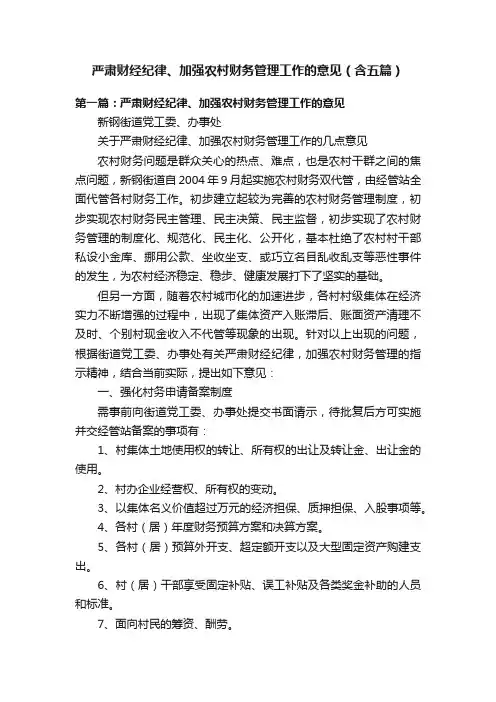 严肃财经纪律、加强农村财务管理工作的意见（含五篇）

第一篇：严肃财经纪律、加强农村财务管理工作的意见

新钢街道党工委、办事处

关于严肃财经纪律、加强农村财务管理工作的几点意见

农村财务问题是群众关心的热点、难点，也是农村干群之间的焦点问题，新钢街道自2004年9月起实施农村财务双代管，由经管站全面代管各村财务工作。初步建立起较为完善的农村财务管理制度，初步实现农村财务民主管理、民主决策、民主监督，初步实现了农村财务管理的制度化、规范化、民主化、公开化，基本杜绝了农村村干部私设小金库、挪用公款、坐收坐支、或巧立名目乱收乱支等恶性事件的发生，为农村经济稳定、稳步、健康发展打下了坚实的基础。

但另一方面，随着农村城市化的加速进步，各村村级集体在经济实力不断增强的过程中，出现了集体资产入账滞后、账面资产清理不及时、个别村现金收入不代管等现象的出现。针对以上出现的问题，根据街道党工委、办事处有关严肃财经纪律，加强农村财务管理的指示精神，结合当前实际，提出如下意见：

一、强化村务申请备案制度

需事前向街道党工委、办事处提交书面请示，待批复后方可实施并交经管站备案的事项有：

1、村集体土地使用权的转让、所有权的出让及转让金、出让金的使用。

2、村办企业经营权、所有权的变动。

3、以集体名义价值超过万元的经济担保、质押担保、入股事项等。

4、各村（居）年度财务预算方案和决算方案。

5、各村（居）预算外开支、超定额开支以及大型固定资产购建支出。

6、村（居）干部享受固定补贴、误工补贴及各类奖金补助的人员和标准。

7、面向村民的筹资、酬劳。